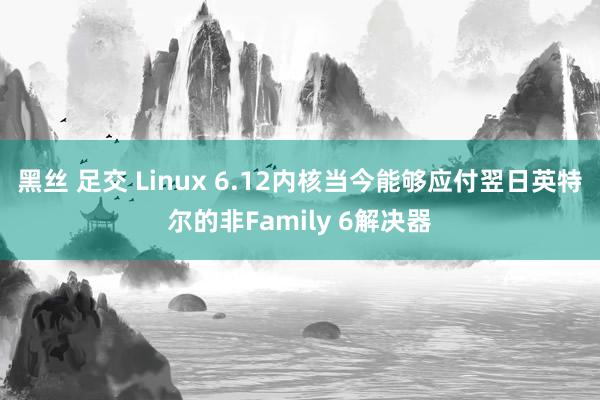 黑丝 足交 Linux 6.12内核当今能够应付翌日英特尔的非Family 6解决器